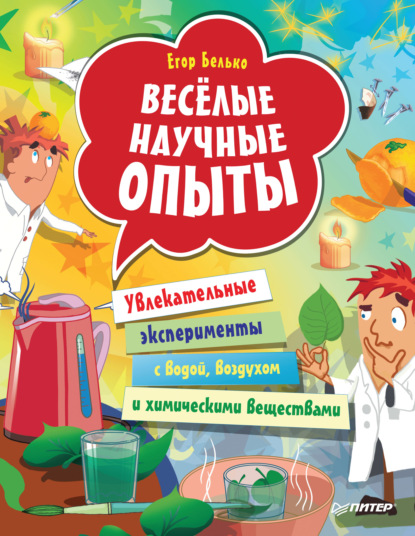 Егор Белько

ВЕСЁЛЫЕ НАУЧНЫЕ ОПЫТЫ

Увлекательные эксперименты с водой, воздухом и химическими веществами

ПИТЕР